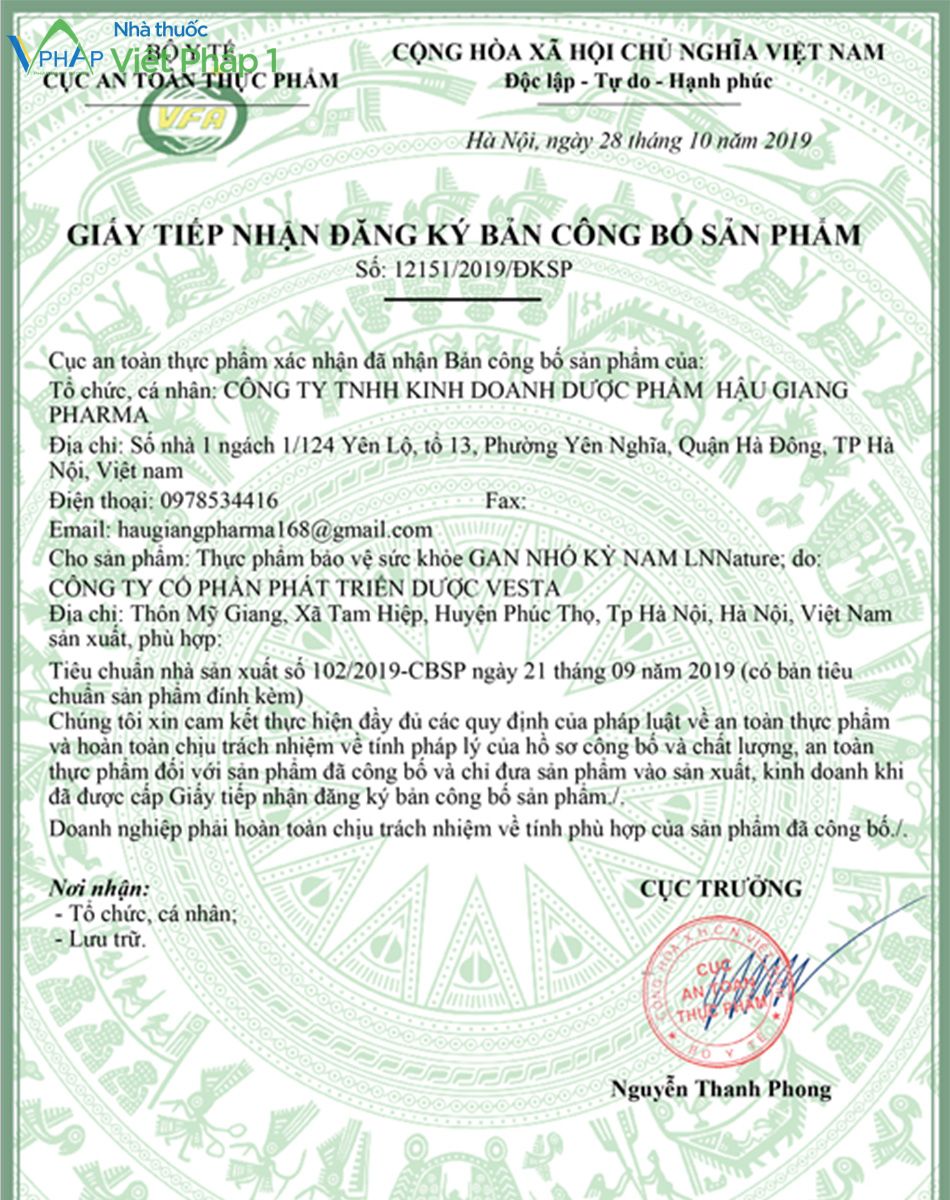 BỘ Y TẾ
CỤC AN TOÀN THỰC PHẨM

VFA

CỘNG HÒA XÃ HỘI CHỦ NGHĨA VIỆT NAM
Độc lập - Tự do - Hạnh phúc

Hà Nội, ngày 28 tháng 10 năm 2019

GIẤY TIẾP NHẬN ĐĂNG KÝ BẢN CÔNG BỐ SẢN PHẨM
Số: 12151/2019/ĐKSP

Cục an toàn thực phẩm xác nhận đã nhận Bản công bố sản phẩm của:
Tổ chức, cá nhân: CÔNG TY TNHH KINH DOANH DƯỢC PHẨM HẬU GIANG PHARMA
Địa chỉ: Số nhà 1 ngách 1/124 Yên Lộ, tổ 13, Phường Yên Nghĩa, Quận Hà Đông, TP Hà Nội, Việt nam
Điện thoại: 0978534416 Fax:
Email: haugiangpharma168@gmail.com
Cho sản phẩm: Thực phẩm bảo vệ sức khỏe GAN NHỎ KỲ NAM LNNature; do:
CÔNG TY CỔ PHẦN PHÁT TRIỂN DƯỢC VESTA
Địa chỉ: Thôn Mỹ Giang, Xã Tam Hiệp, Huyện Phúc Thọ, Tp Hà Nội, Hà Nội, Việt Nam sản xuất, phù hợp:
Tiêu chuẩn nhà sản xuất số 102/2019-CBSP ngày 21 tháng 09 năm 2019 (có bản tiêu chuẩn sản phẩm đính kèm)
Chúng tôi xin cam kết thực hiện đầy đủ các quy định của pháp luật về an toàn thực phẩm và hoàn toàn chịu trách nhiệm về tính pháp lý của hồ sơ công bố và chất lượng, an toàn thực phẩm đối với sản phẩm đã công bố và chỉ đưa sản phẩm vào sản xuất, kinh doanh khi đã được cấp Giấy tiếp nhận đăng ký bản công bố sản phẩm./.
Doanh nghiệp phải hoàn toàn chịu trách nhiệm về tính phù hợp của sản phẩm đã công bố./.

Nơi nhận:
- Tổ chức, cá nhân;
- Lưu trữ.

CỤC TRƯỞNG

CỤC AN TOÀN THỰC PHẨM

Nguyễn Thanh Phong

Nhà thuốc Việt Pháp 1